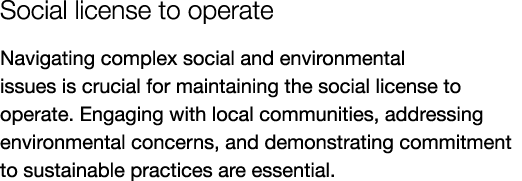 Social license to operate

Navigating complex social and environmental issues is crucial for maintaining the social license to operate. Engaging with local communities, addressing environmental concerns, and demonstrating commitment to sustainable practices are essential.